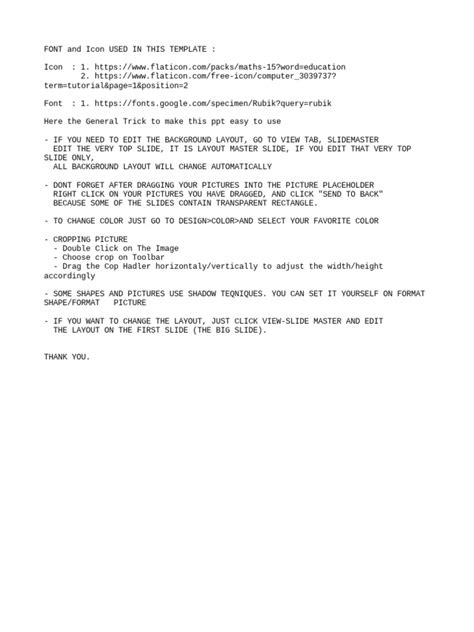 FONT and Icon USED IN THIS TEMPLATE :

Icon : 1. https://www.flaticon.com/packs/maths-15?word=education
2. https://www.flaticon.com/free-icon/computer_3039737?term=tutorial&page=1&position=2

Font : 1. https://fonts.google.com/specimen/Rubik?query=rubik

Here the General Trick to make this ppt easy to use

- IF YOU NEED TO EDIT THE BACKGROUND LAYOUT, GO TO VIEW TAB, SLIDEMASTER
EDIT THE VERY TOP SLIDE, IT IS LAYOUT MASTER SLIDE, IF YOU EDIT THAT VERY TOP SLIDE ONLY,
ALL BACKGROUND LAYOUT WILL CHANGE AUTOMATICALLY

- DONT FORGET AFTER DRAGGING YOUR PICTURES INTO THE PICTURE PLACEHOLDER
RIGHT CLICK ON YOUR PICTURES YOU HAVE DRAGGED, AND CLICK "SEND TO BACK"
BECAUSE SOME OF THE SLIDES CONTAIN TRANSPARENT RECTANGLE.

- TO CHANGE COLOR JUST GO TO DESIGN>COLOR>AND SELECT YOUR FAVORITE COLOR

- CROPPING PICTURE
- Double Click on The Image
- Choose crop on Toolbar
- Drag the Cop Hadler horizontaly/vertically to adjust the width/height accordingly

- SOME SHAPES AND PICTURES USE SHADOW TEQNIQUES. YOU CAN SET IT YOURSELF ON FORMAT SHAPE/FORMAT PICTURE

- IF YOU WANT TO CHANGE THE LAYOUT, JUST CLICK VIEW-SLIDE MASTER AND EDIT
THE LAYOUT ON THE FIRST SLIDE (THE BIG SLIDE).

THANK YOU.